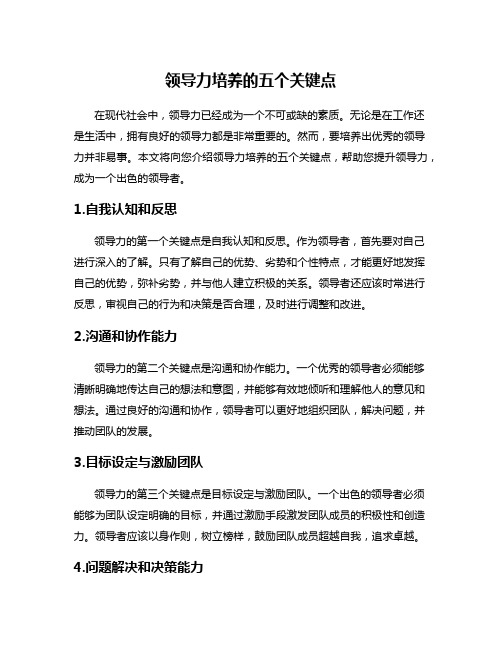 领导力培养的五个关键点

在现代社会中，领导力已经成为一个不可或缺的素质。无论是在工作还是生活中，拥有良好的领导力都是非常重要的。然而，要培养出优秀的领导力并非易事。本文将向您介绍领导力培养的五个关键点，帮助您提升领导力，成为一个出色的领导者。

1.自我认知和反思

领导力的第一个关键点是自我认知和反思。作为领导者，首先要对自己进行深入的了解。只有了解自己的优势、劣势和个性特点，才能更好地发挥自己的优势，弥补劣势，并与他人建立积极的关系。领导者还应该时常进行反思，审视自己的行为和决策是否合理，及时进行调整和改进。

2.沟通和协作能力

领导力的第二个关键点是沟通和协作能力。一个优秀的领导者必须能够清晰明确地传达自己的想法和意图，并能够有效地倾听和理解他人的意见和想法。通过良好的沟通和协作，领导者可以更好地组织团队，解决问题，并推动团队的发展。

3.目标设定与激励团队

领导力的第三个关键点是目标设定与激励团队。一个出色的领导者必须能够为团队设定明确的目标，并通过激励手段激发团队成员的积极性和创造力。领导者应该以身作则，树立榜样，鼓励团队成员超越自我，追求卓越。

4.问题解决和决策能力